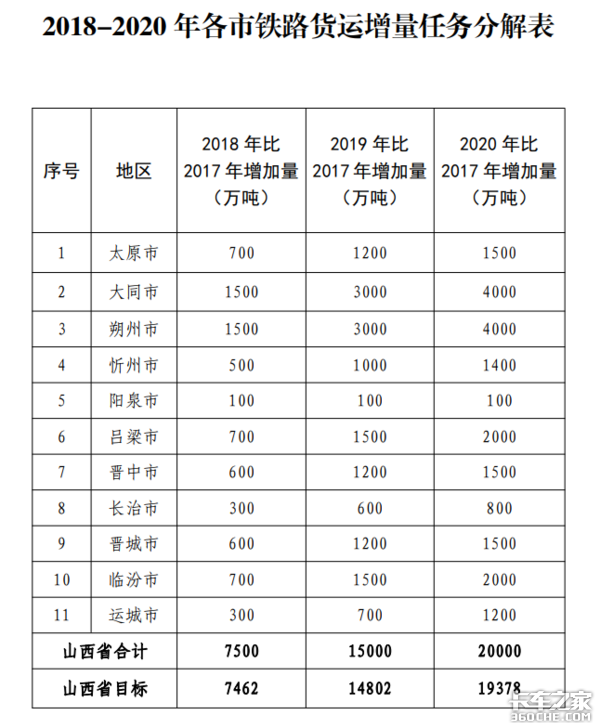 2018–2020 年各市铁路货运增量任务分解表

| 序号 | 地区 | 2018 年比 2017 年增加量（万吨） | 2019 年比 2017 年增加量（万吨） | 2020 年比 2017 年增加量（万吨） |
|---|---|---|---|---|
| 1 | 太原市 | 700 | 1200 | 1500 |
| 2 | 大同市 | 1500 | 3000 | 4000 |
| 3 | 朔州市 | 1500 | 3000 | 4000 |
| 4 | 忻州市 | 500 | 1000 | 1400 |
| 5 | 阳泉市 | 100 | 100 | 100 |
| 6 | 吕梁市 | 700 | 1500 | 2000 |
| 7 | 晋中市 | 600 | 1200 | 1500 |
| 8 | 长治市 | 300 | 600 | 800 |
| 9 | 晋城市 | 600 | 1200 | 1500 |
| 10 | 临汾市 | 700 | 1500 | 2000 |
| 11 | 运城市 | 300 | 700 | 1200 |
| 山西省合计 | | 7500 | 15000 | 20000 |
| 山西省目标 | | 7462 | 14802 | 19378 |

卡车之家
360CHE.COM